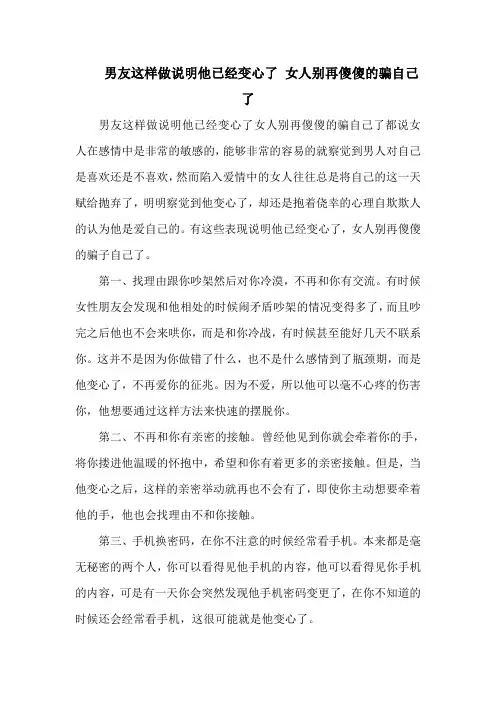 男友这样做说明他已经变心了 女人别再傻傻的骗自己了

男友这样做说明他已经变心了女人别再傻傻的骗自己了都说女人在感情中是非常的敏感的，能够非常的容易的就察觉到男人对自己是喜欢还是不喜欢，然而陷入爱情中的女人往往总是将自己的这一天赋给抛弃了，明明察觉到他变心了，却还是抱着侥幸的心理自欺欺人的认为他是爱自己的。有这些表现说明他已经变心了，女人别再傻傻的骗子自己了。

第一、找理由跟你吵架然后对你冷漠，不再和你有交流。有时候女性朋友会发现和他相处的时候闹矛盾吵架的情况变得多了，而且吵完之后他也不会来哄你，而是和你冷战，有时候甚至能好几天不联系你。这并不是因为你做错了什么，也不是什么感情到了瓶颈期，而是他变心了，不再爱你的征兆。因为不爱，所以他可以毫不心疼的伤害你，他想要通过这样方法来快速的摆脱你。

第二、不再和你有亲密的接触。曾经他见到你就会牵着你的手，将你搂进他温暖的怀抱中，希望和你有着更多的亲密接触。但是，当他变心之后，这样的亲密举动就再也不会有了，即使你主动想要牵着他的手，他也会找理由不和你接触。

第三、手机换密码，在你不注意的时候经常看手机。本来都是毫无秘密的两个人，你可以看得见他手机的内容，他可以看得见你手机的内容，可是有一天你会突然发现他手机密码变更了，在你不知道的时候还会经常看手机，这很可能就是他变心了。